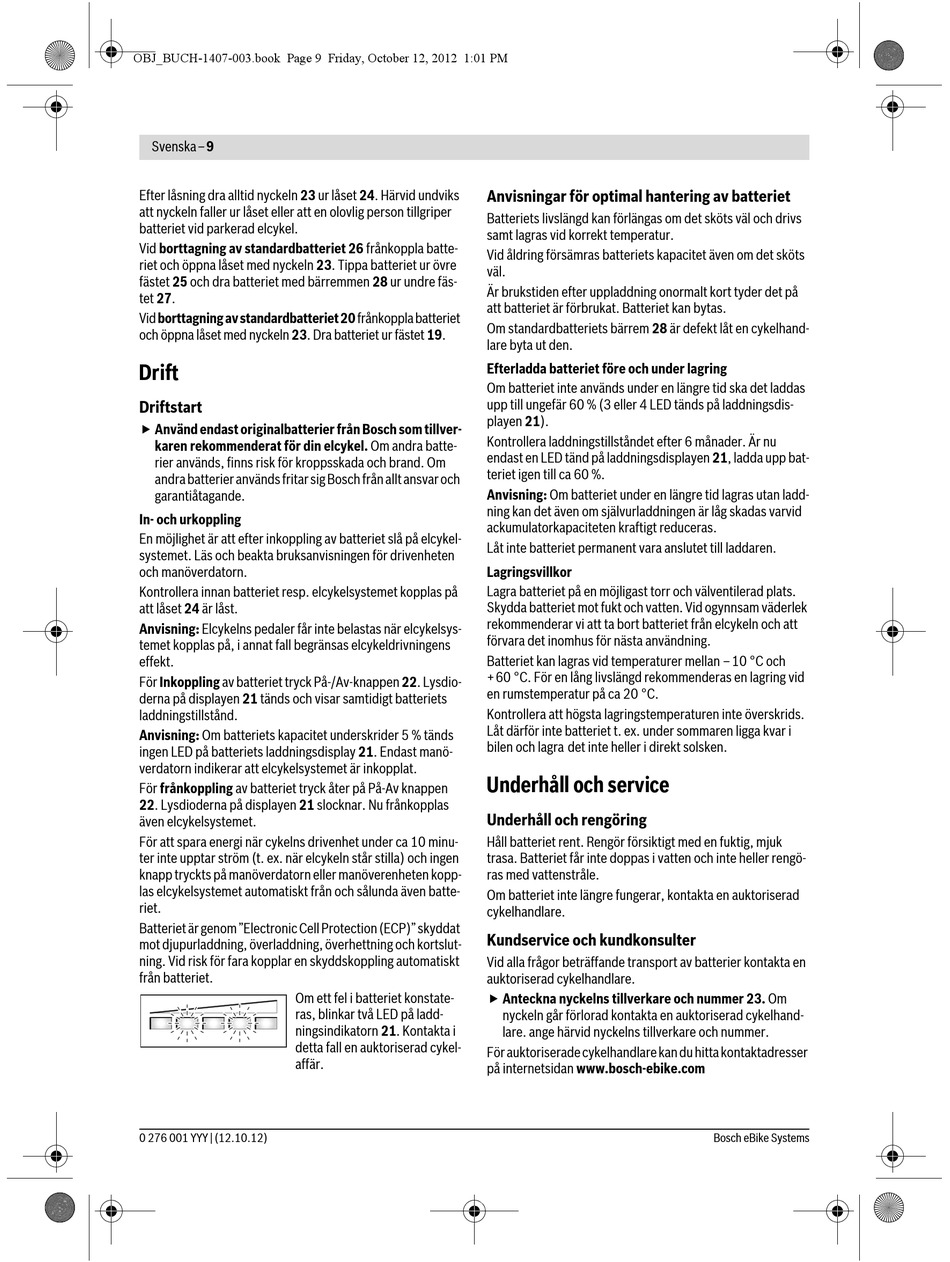 OBJ_BUCH-1407-003.book Page 9 Friday, October 12, 2012 1:01 PM

Svenska – 9

Efter låsning dra alltid nyckeln 23 ur låset 24. Härvid undviks att nyckeln faller ur låset eller att en olovlig person tillgriper batteriet vid parkerad elcykel.

Vid borttagning av standardbatteriet 26 frånkoppla batteriet och öppna låset med nyckeln 23. Tippa batteriet ur övre fästet 25 och dra batteriet med bärremmen 28 ur undre fästet 27.

Vid borttagning av standardbatteriet 20 frånkoppla batteriet och öppna låset med nyckeln 23. Dra batteriet ur fästet 19.

Drift

Driftstart

▶ Använd endast originalbatterier från Bosch som tillverkaren rekommenderat för din elcykel. Om andra batterier används, finns risk för kroppsskada och brand. Om andra batterier används fritar sig Bosch från allt ansvar och garantiåtagande.

In- och urkoppling

En möjlighet är att efter inkoppling av batteriet slå på elcykelsystemet. Läs och beakta bruksanvisningen för drivenheten och manöverdatorn.

Kontrollera innan batteriet resp. elcykelsystemet kopplas på att låset 24 är låst.

Anvisning: Elcykelns pedaler får inte belastas när elcykelsystemet kopplas på, i annat fall begränsas elcykeldrivningens effekt.

För Inkoppling av batteriet tryck På-/Av-knappen 22. Lysdioderna på displayen 21 tänds och visar samtidigt batteriets laddningstillstånd.

Anvisning: Om batteriets kapacitet underskrider 5 % tänds ingen LED på batteriets laddningsdisplay 21. Endast manöverdatorn indikerar att elcykelsystemet är inkopplat.

För frånkoppling av batteriet tryck åter på På-Av knappen 22. Lysdioderna på displayen 21 slocknar. Nu frånkopplas även elcykelsystemet.

För att spara energi när cykelns drivenhet under ca 10 minuter inte upptar ström (t. ex. när elcykeln står stilla) och ingen knapp tryckts på manöverdatorn eller manöverenheten kopplas elcykelsystemet automatiskt från och sålunda även batteriet.

Batteriet är genom "Electronic Cell Protection (ECP)" skyddat mot djupurladdning, överladdning, överhettning och kortslutning. Vid risk för fara kopplar en skyddskoppling automatiskt från batteriet.

Om ett fel i batteriet konstateras, blinkar två LED på laddningsindikatorn 21. Kontakta i detta fall en auktoriserad cykelaffär.

Anvisningar för optimal hantering av batteriet

Batteriets livslängd kan förlängas om det sköts väl och drivs samt lagras vid korrekt temperatur.

Vid åldring försämras batteriets kapacitet även om det sköts väl.

Är brukstiden efter uppladdning onormalt kort tyder det på att batteriet är förbrukat. Batteriet kan bytas.

Om standardbatteriets bärrem 28 är defekt låt en cykelhandlare byta ut den.

Efterladda batteriet före och under lagring

Om batteriet inte används under en längre tid ska det laddas upp till ungefär 60 % (3 eller 4 LED tänds på laddningsdisplayen 21).

Kontrollera laddningstillståndet efter 6 månader. Är nu endast en LED tänd på laddningsdisplayen 21, ladda upp batteriet igen till ca 60 %.

Anvisning: Om batteriet under en längre tid lagras utan laddning kan det även om självurladdningen är låg skadas varvid ackumulatorkapaciteten kraftigt reduceras.

Låt inte batteriet permanent vara anslutet till laddaren.

Lagringsvillkor

Lagra batteriet på en möjligast torr och välventilerad plats. Skydda batteriet mot fukt och vatten. Vid ogynnsam väderlek rekommenderar vi att ta bort batteriet från elcykeln och att förvara det inomhus för nästa användning.

Batteriet kan lagras vid temperaturer mellan – 10 °C och + 60 °C. För en lång livslängd rekommenderas en lagring vid en rumstemperatur på ca 20 °C.

Kontrollera att högsta lagringstemperaturen inte överskrids. Låt därför inte batteriet t. ex. under sommaren ligga kvar i bilen och lagra det inte heller i direkt solsken.

Underhåll och service

Underhåll och rengöring

Håll batteriet rent. Rengör försiktigt med en fuktig, mjuk trasa. Batteriet får inte doppas i vatten och inte heller rengöras med vattenstråle.

Om batteriet inte längre fungerar, kontakta en auktoriserad cykelhandlare.

Kundservice och kundkonsulter

Vid alla frågor beträffande transport av batterier kontakta en auktoriserad cykelhandlare.

▶ Anteckna nyckelns tillverkare och nummer 23. Om nyckeln går förlorad kontakta en auktoriserad cykelhandlare. ange härvid nyckelns tillverkare och nummer.

För auktoriserade cykelhandlare kan du hitta kontaktadresser på internetsidan www.bosch-ebike.com

0 276 001 YYY | (12.10.12)

Bosch eBike Systems